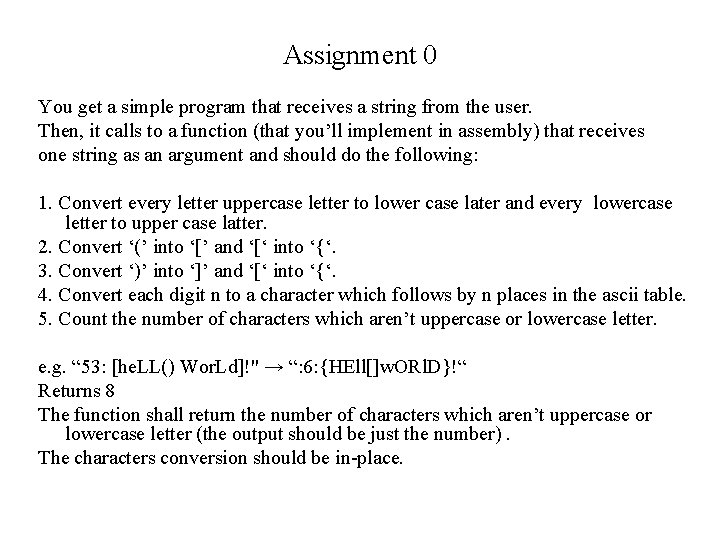 Assignment 0

You get a simple program that receives a string from the user.
Then, it calls to a function (that you'll implement in assembly) that receives one string as an argument and should do the following:

1. Convert every letter uppercase letter to lower case later and every lowercase letter to upper case latter.
2. Convert '(' into '[' and '[' into '{'.
3. Convert ')' into ']' and '[' into '{'.
4. Convert each digit n to a character which follows by n places in the ascii table.
5. Count the number of characters which aren't uppercase or lowercase letter.

e.g. "53: [heLL() WorLd]!" → ":6:{HEll[]wORlD}!"
Returns 8
The function shall return the number of characters which aren't uppercase or lowercase letter (the output should be just the number) .
The characters conversion should be in-place.